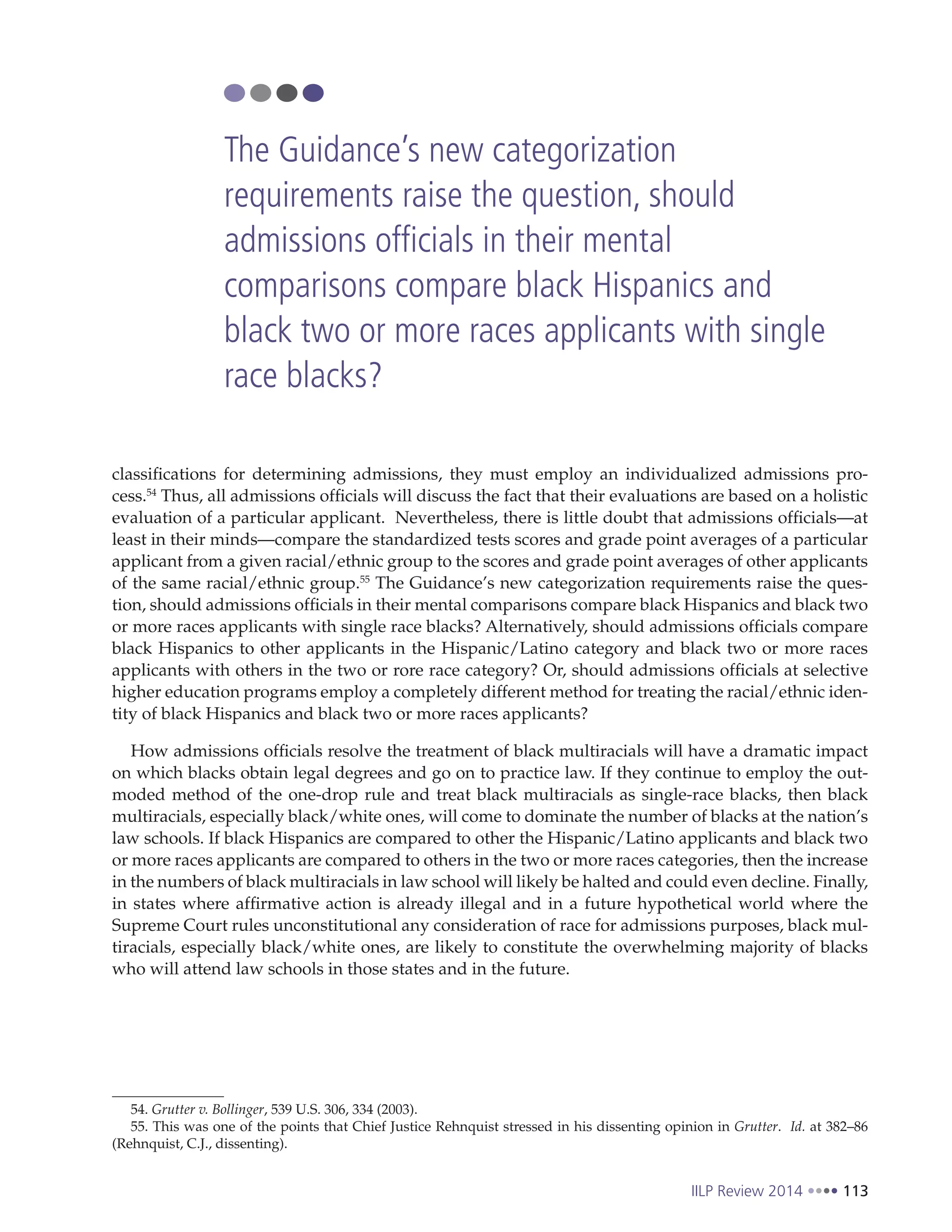 The Guidance's new categorization requirements raise the question, should admissions officials in their mental comparisons compare black Hispanics and black two or more races applicants with single race blacks?

classifications for determining admissions, they must employ an individualized admissions process.$^{54}$ Thus, all admissions officials will discuss the fact that their evaluations are based on a holistic evaluation of a particular applicant. Nevertheless, there is little doubt that admissions officials—at least in their minds—compare the standardized tests scores and grade point averages of a particular applicant from a given racial/ethnic group to the scores and grade point averages of other applicants of the same racial/ethnic group.$^{55}$ The Guidance's new categorization requirements raise the question, should admissions officials in their mental comparisons compare black Hispanics and black two or more races applicants with single race blacks? Alternatively, should admissions officials compare black Hispanics to other applicants in the Hispanic/Latino category and black two or more races applicants with others in the two or rore race category? Or, should admissions officials at selective higher education programs employ a completely different method for treating the racial/ethnic identity of black Hispanics and black two or more races applicants?

How admissions officials resolve the treatment of black multiracials will have a dramatic impact on which blacks obtain legal degrees and go on to practice law. If they continue to employ the outmoded method of the one-drop rule and treat black multiracials as single-race blacks, then black multiracials, especially black/white ones, will come to dominate the number of blacks at the nation's law schools. If black Hispanics are compared to other the Hispanic/Latino applicants and black two or more races applicants are compared to others in the two or more races categories, then the increase in the numbers of black multiracials in law school will likely be halted and could even decline. Finally, in states where affirmative action is already illegal and in a future hypothetical world where the Supreme Court rules unconstitutional any consideration of race for admissions purposes, black multiracials, especially black/white ones, are likely to constitute the overwhelming majority of blacks who will attend law schools in those states and in the future.

54. Grutter v. Bollinger, 539 U.S. 306, 334 (2003).
55. This was one of the points that Chief Justice Rehnquist stressed in his dissenting opinion in Grutter. Id. at 382–86 (Rehnquist, C.J., dissenting).

IILP Review 2014 113